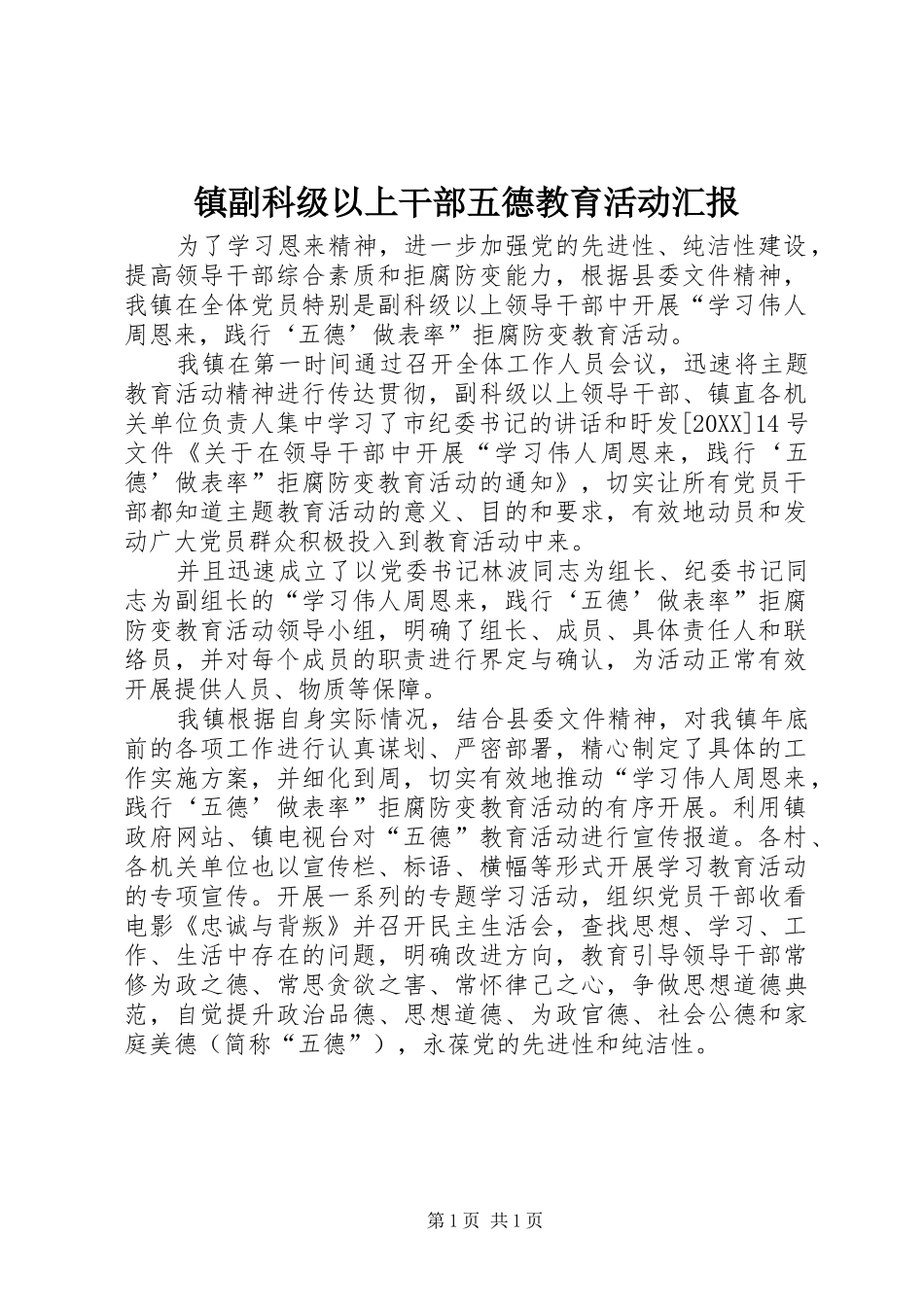 镇副科级以上干部五德教育活动汇报

为了学习恩来精神，进一步加强党的先进性、纯洁性建设，提高领导干部综合素质和拒腐防变能力，根据县委文件精神，我镇在全体党员特别是副科级以上领导干部中开展“学习伟人周恩来，践行‘五德’做表率”拒腐防变教育活动。

我镇在第一时间通过召开全体工作人员会议，迅速将主题教育活动精神进行传达贯彻，副科级以上领导干部、镇直各机关单位负责人集中学习了市纪委书记的讲话和盱发[20XX]14号文件《关于在领导干部中开展“学习伟人周恩来，践行‘五德’做表率”拒腐防变教育活动的通知》，切实让所有党员干部都知道主题教育活动的意义、目的和要求，有效地动员和发动广大党员群众积极投入到教育活动中来。

并且迅速成立了以党委书记林波同志为组长、纪委书记同志为副组长的“学习伟人周恩来，践行‘五德’做表率”拒腐防变教育活动领导小组，明确了组长、成员、具体责任人和联络员，并对每个成员的职责进行界定与确认，为活动正常有效开展提供人员、物质等保障。

我镇根据自身实际情况，结合县委文件精神，对我镇年底前的各项工作进行认真谋划、严密部署，精心制定了具体的工作实施方案，并细化到周，切实有效地推动“学习伟人周恩来，践行‘五德’做表率”拒腐防变教育活动的有序开展。利用镇政府网站、镇电视台对“五德”教育活动进行宣传报道。各村、各机关单位也以宣传栏、标语、横幅等形式开展学习教育活动的专项宣传。开展一系列的专题学习活动，组织党员干部收看电影《忠诚与背叛》并召开民主生活会，查找思想、学习、工作、生活中存在的问题，明确改进方向，教育引导领导干部常修为政之德、常思贪欲之害、常怀律己之心，争做思想道德典范，自觉提升政治品德、思想道德、为政官德、社会公德和家庭美德（简称“五德”），永葆党的先进性和纯洁性。

第1页 共1页